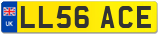 UK

LL56 ACE